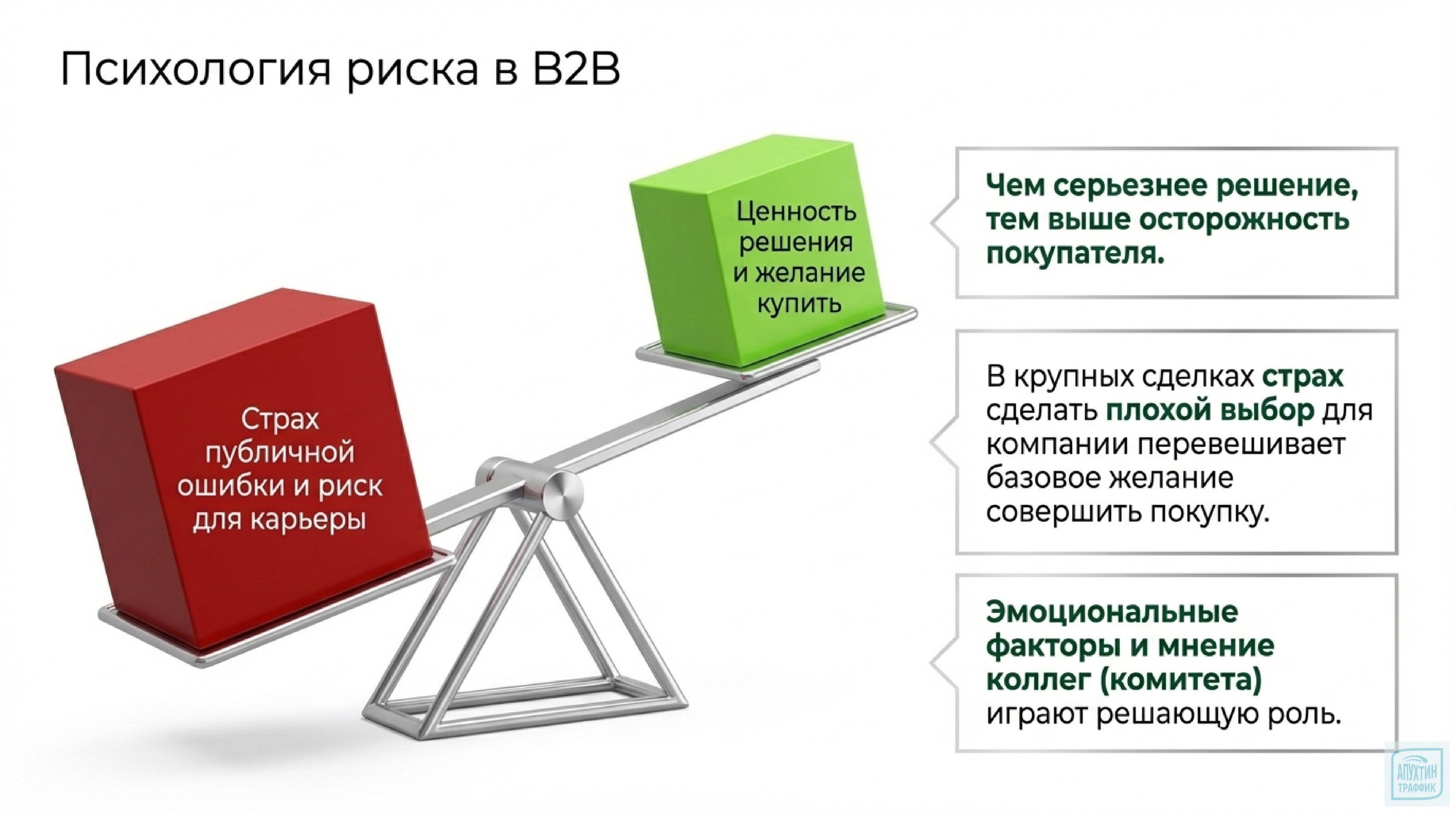 Психология риска в B2B

Страх публичной ошибки и риск для карьеры

Ценность решения и желание купить

Чем серьезнее решение, тем выше осторожность покупателя.

В крупных сделках страх сделать плохой выбор для компании перевешивает базовое желание совершить покупку.

Эмоциональные факторы и мнение коллег (комитета) играют решающую роль.

АПУХТИН ТРАФФИК